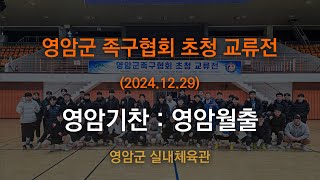 영암군 족구협회 초청 교류전

영암군족구협회 초청 교류전

(2024.12.29)

영암기찬 : 영암월출

영암군 실내체육관